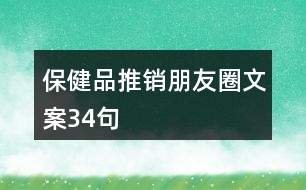 保健品推销朋友圈文案34句